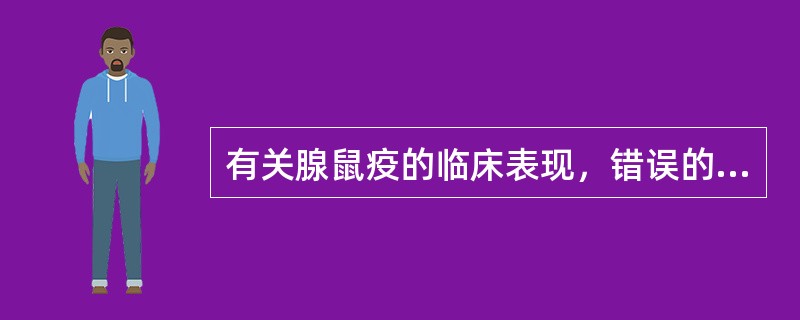 有关腺鼠疫的临床表现，错误的...